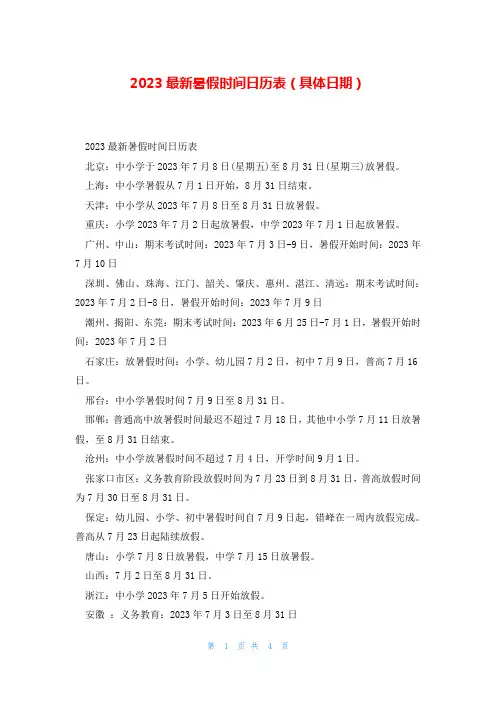 2023 最新暑假时间日历表（具体日期）

2023 最新暑假时间日历表

北京：中小学于 2023 年 7 月 8 日(星期五)至 8 月 31 日(星期三)放暑假。

上海：中小学暑假从 7 月 1 日开始，8 月 31 日结束。

天津：中小学从 2023 年 7 月 8 日至 8 月 31 日放暑假。

重庆：小学 2023 年 7 月 2 日起放暑假，中学 2023 年 7 月 1 日起放暑假。

广州、中山：期末考试时间：2023 年 7 月 3 日-9 日，暑假开始时间：2023 年 7 月 10 日

深圳、佛山、珠海、江门、韶关、肇庆、惠州、湛江、清远：期末考试时间：2023 年 7 月 2 日-8 日，暑假开始时间：2023 年 7 月 9 日

潮州、揭阳、东莞：期末考试时间：2023 年 6 月 25 日-7 月 1 日，暑假开始时间：2023 年 7 月 2 日

石家庄：放暑假时间：小学、幼儿园 7 月 2 日，初中 7 月 9 日，普高 7 月 16 日。

邢台：中小学暑假时间 7 月 9 日至 8 月 31 日。

邯郸：普通高中放暑假时间最迟不超过 7 月 18 日，其他中小学 7 月 11 日放暑假，至 8 月 31 日结束。

沧州：中小学放暑假时间不超过 7 月 4 日，开学时间 9 月 1 日。

张家口市区：义务教育阶段放假时间为 7 月 23 日到 8 月 31 日，普高放假时间为 7 月 30 日至 8 月 31 日。

保定：幼儿园、小学、初中暑假时间自 7 月 9 日起，错峰在一周内放假完成。普高从 7 月 23 日起陆续放假。

唐山：小学 7 月 8 日放暑假，中学 7 月 15 日放暑假。

山西：7 月 2 日至 8 月 31 日。

浙江：中小学 2023 年 7 月 5 日开始放假。

安徽 ：义务教育：2023 年 7 月 3 日至 8 月 31 日

第 1 页 共 4 页